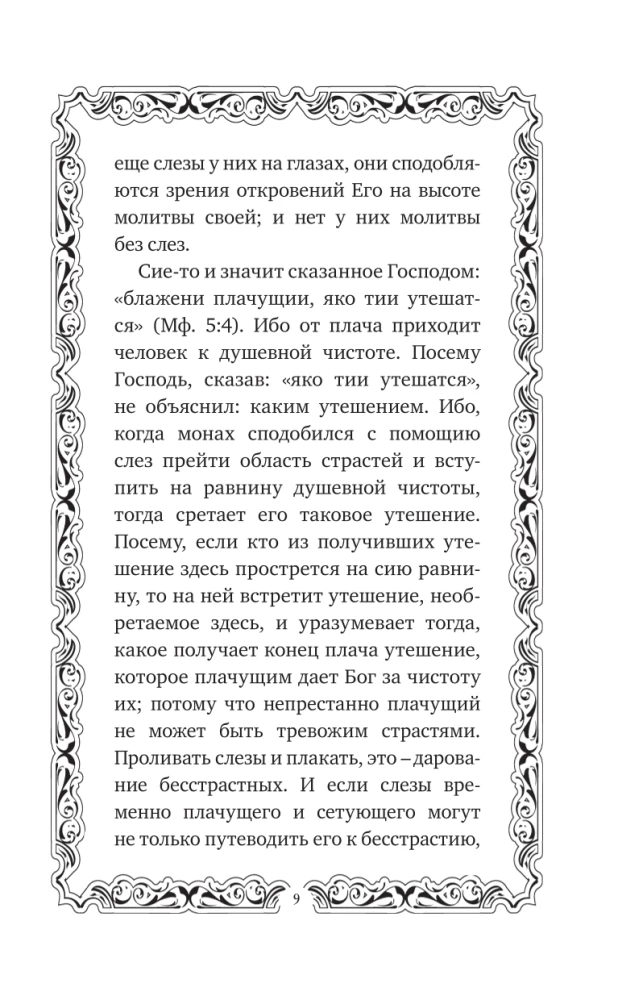 еще слезы у них на глазах, они сподобляются зрения откровений Его на высоте молитвы своей; и нет у них молитвы без слез.

Сие-то и значит сказанное Господом: «блажени плачущии, яко тии утешатся» (Мф. 5:4). Ибо от плача приходит человек к душевной чистоте. Посему Господь, сказав: «яко тии утешатся», не объяснил: каким утешением. Ибо, когда монах сподобился с помощию слез прейти область страстей и вступить на равнину душевной чистоты, тогда сретает его таковое утешение. Посему, если кто из получивших утешение здесь прострется на сию равнину, то на ней встретит утешение, необретаемое здесь, и уразумевает тогда, какое получает конец плача утешение, которое плачущим дает Бог за чистоту их; потому что непрестанно плачущий не может быть тревожим страстями. Проливать слезы и плакать, это – дарование бесстрастных. И если слезы временно плачущего и сетующего могут не только путеводить его к бесстрастию,

9